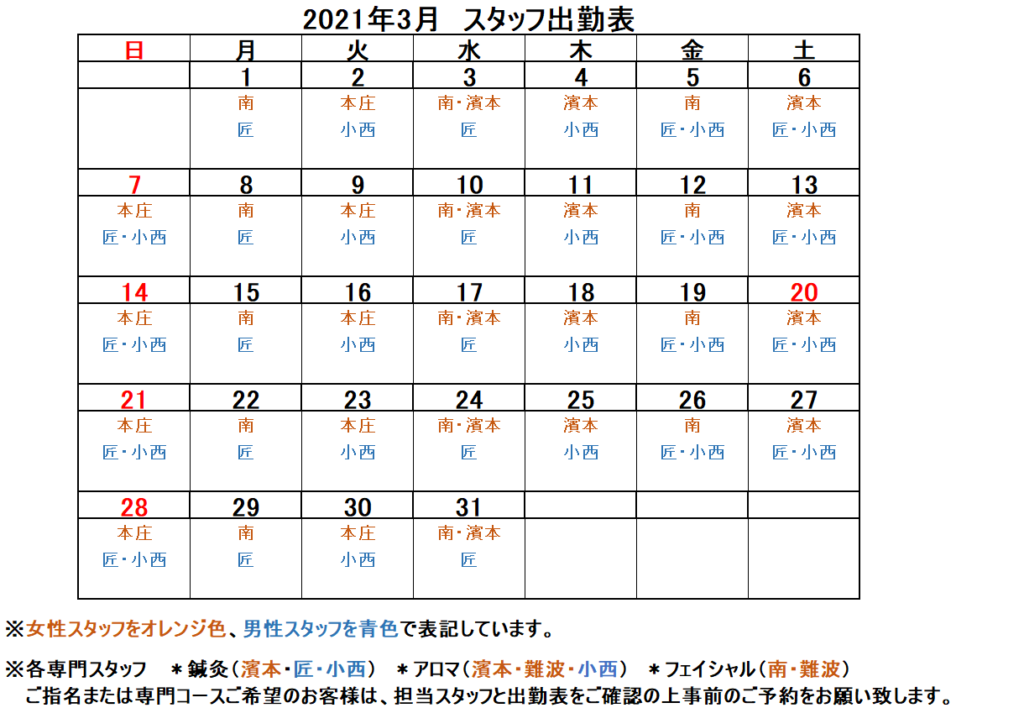 2021年3月　スタッフ出勤表

| 日 | 月 | 火 | 水 | 木 | 金 | 土 |
|---|---|---|---|---|---|---|
| | 1 | 2 | 3 | 4 | 5 | 6 |
| | 南 匠 | 本庄 小西 | 南・濱本 匠 | 濱本 小西 | 南 匠・小西 | 濱本 匠・小西 |
| 7 | 8 | 9 | 10 | 11 | 12 | 13 |
| 本庄 匠・小西 | 南 匠 | 本庄 小西 | 南・濱本 匠 | 濱本 小西 | 南 匠・小西 | 濱本 匠・小西 |
| 14 | 15 | 16 | 17 | 18 | 19 | 20 |
| 本庄 匠・小西 | 南 匠 | 本庄 小西 | 南・濱本 匠 | 濱本 小西 | 南 匠・小西 | 濱本 匠・小西 |
| 21 | 22 | 23 | 24 | 25 | 26 | 27 |
| 本庄 匠・小西 | 南 匠 | 本庄 小西 | 南・濱本 匠 | 濱本 小西 | 南 匠・小西 | 濱本 匠・小西 |
| 28 | 29 | 30 | 31 | | | |
| 本庄 匠・小西 | 南 匠 | 本庄 小西 | 南・濱本 匠 | | | |

※女性スタッフをオレンジ色、男性スタッフを青色で表記しています。

※各専門スタッフ　＊鍼灸（濱本・匠・小西）　＊アロマ（濱本・難波・小西）　＊フェイシャル（南・難波）
ご指名または専門コースご希望のお客様は、担当スタッフと出勤表をご確認の上事前のご予約をお願い致します。